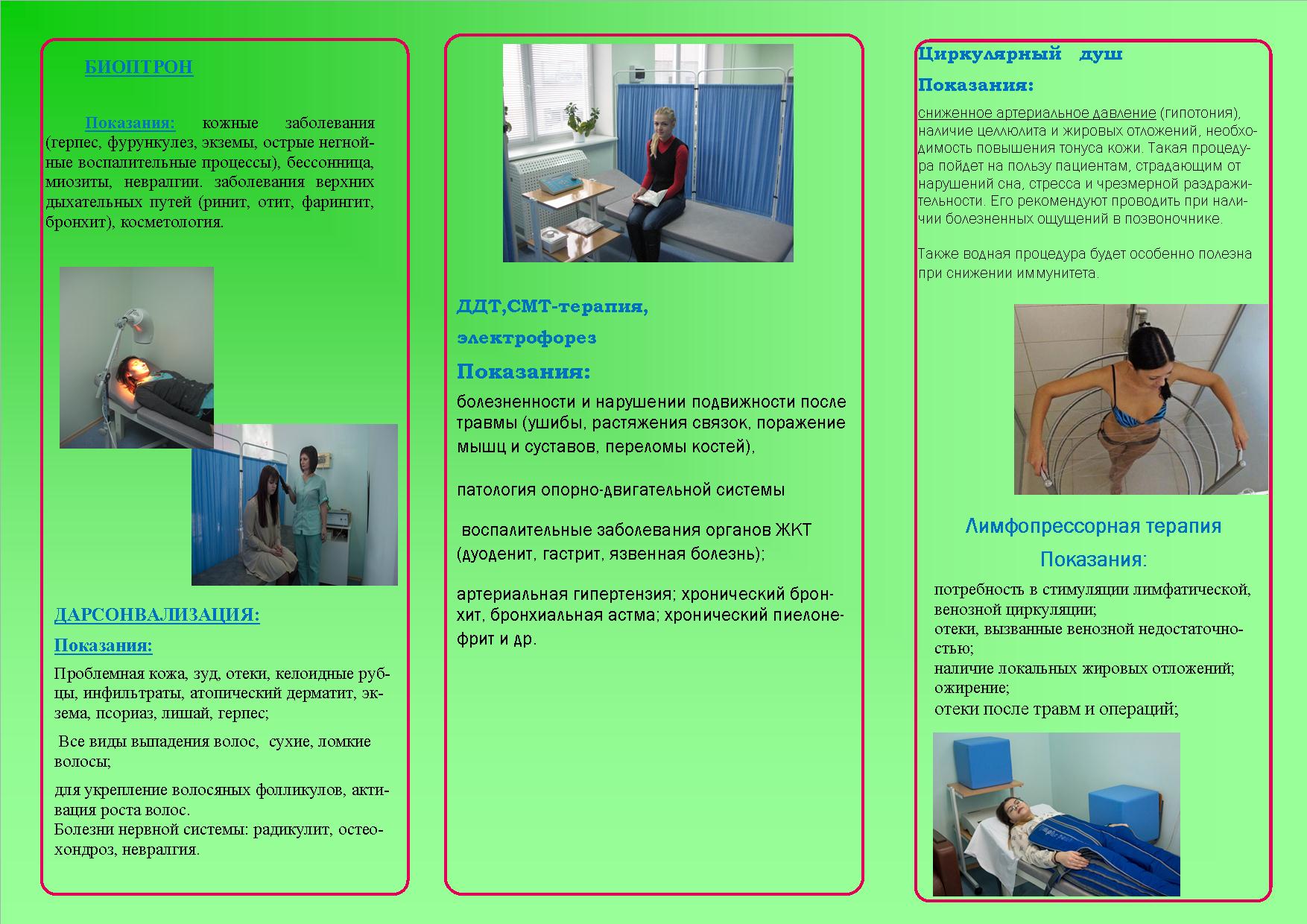 БИОПТРОН

Показания: кожные заболевания (герпес, фурункулез, экземы, острые негнойные воспалительные процессы), бессонница, миозиты, невралгии. заболевания верхних дыхательных путей (ринит, отит, фарингит, бронхит), косметология.

ДАРСОНВАЛИЗАЦИЯ:

Показания:

Проблемная кожа, зуд, отеки, келоидные рубцы, инфильтраты, атопический дерматит, экзема, псориаз, лишай, герпес;

Все виды выпадения волос, сухие, ломкие волосы;

для укрепление волосяных фолликулов, активация роста волос.
Болезни нервной системы: радикулит, остеохондроз, невралгия.

ДДТ,СМТ-терапия,

электрофорез

Показания:

болезненности и нарушении подвижности после травмы (ушибы, растяжения связок, поражение мышц и суставов, переломы костей),

патология опорно-двигательной системы

воспалительные заболевания органов ЖКТ (дуоденит, гастрит, язвенная болезнь);

артериальная гипертензия; хронический бронхит, бронхиальная астма; хронический пиелонефрит и др.

Циркулярный душ

Показания:

сниженное артериальное давление (гипотония), наличие целлюлита и жировых отложений, необходимость повышения тонуса кожи. Такая процедура пойдет на пользу пациентам, страдающим от нарушений сна, стресса и чрезмерной раздражительности. Его рекомендуют проводить при наличии болезненных ощущений в позвоночнике.

Также водная процедура будет особенно полезна при снижении иммунитета.

Лимфопрессорная терапия

Показания:

потребность в стимуляции лимфатической, венозной циркуляции;
отеки, вызванные венозной недостаточностью;
наличие локальных жировых отложений;
ожирение;
отеки после травм и операций;